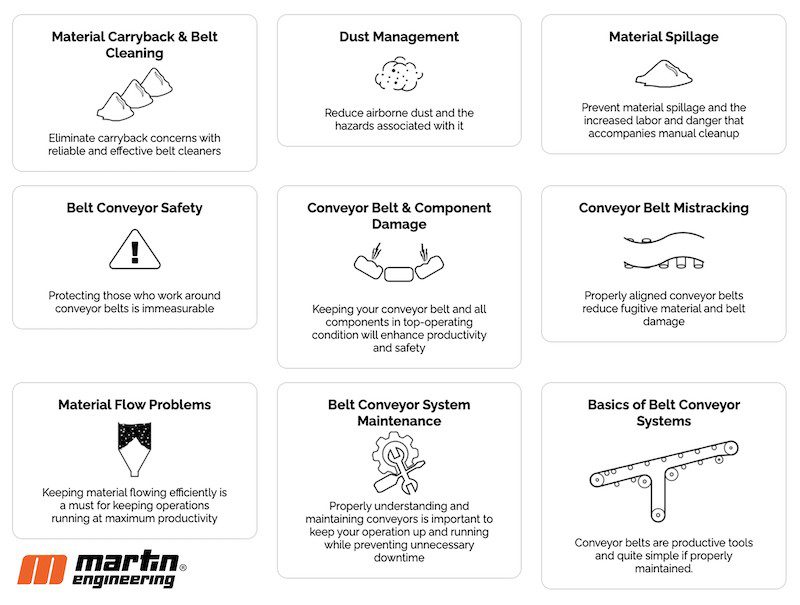 Material Carryback & Belt Cleaning

Eliminate carryback concerns with reliable and effective belt cleaners

Dust Management

Reduce airborne dust and the hazards associated with it

Material Spillage

Prevent material spillage and the increased labor and danger that accompanies manual cleanup

Belt Conveyor Safety

Protecting those who work around conveyor belts is immeasurable

Conveyor Belt & Component Damage

Keeping your conveyor belt and all components in top-operating condition will enhance productivity and safety

Conveyor Belt Mistracking

Properly aligned conveyor belts reduce fugitive material and belt damage

Material Flow Problems

Keeping material flowing efficiently is a must for keeping operations running at maximum productivity

Belt Conveyor System Maintenance

Properly understanding and maintaining conveyors is important to keep your operation up and running while preventing unnecessary downtime

Basics of Belt Conveyor Systems

Conveyor belts are productive tools and quite simple if properly maintained.

martin® engineering